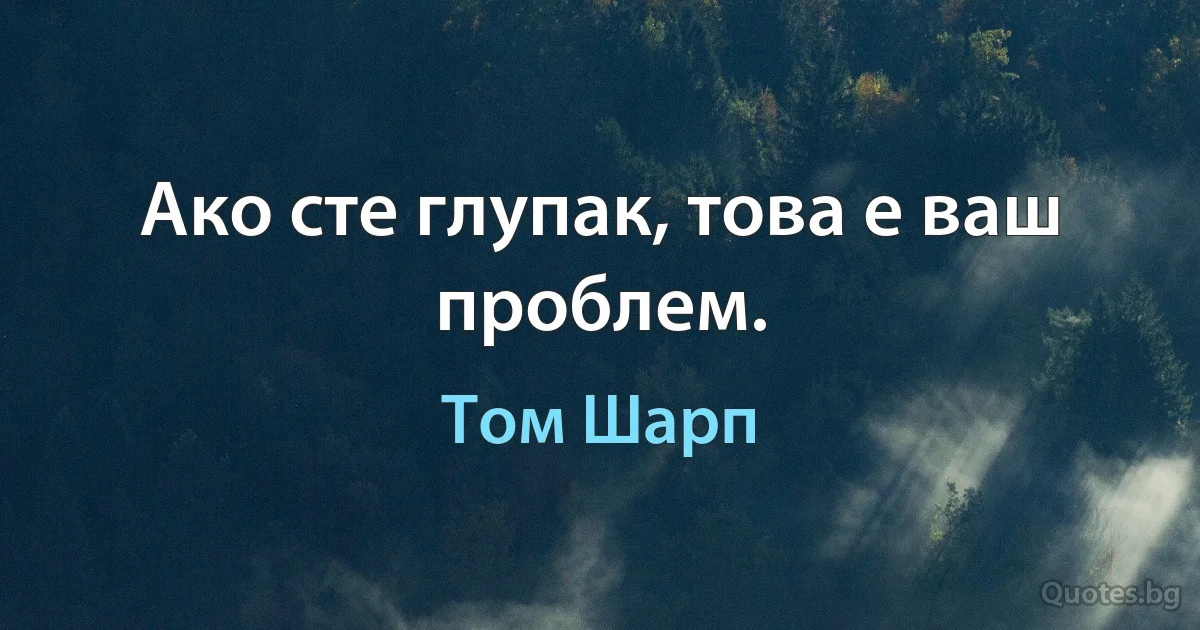 Ако сте глупак, това е ваш проблем.

Том Шарп

Quotes.bg